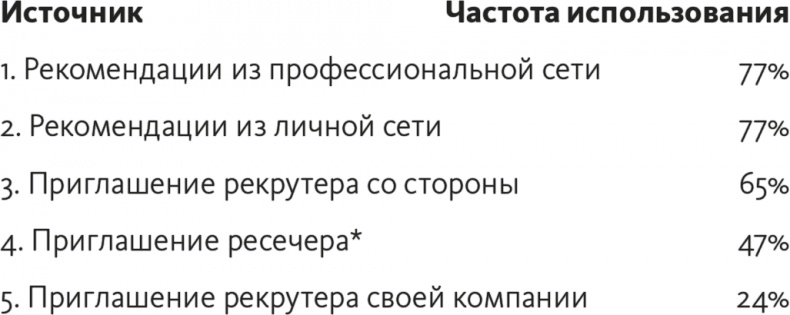 | Источник | Частота использования |
|---|---|
| 1. Рекомендации из профессиональной сети | 77% |
| 2. Рекомендации из личной сети | 77% |
| 3. Приглашение рекрутера со стороны | 65% |
| 4. Приглашение ресечера* | 47% |
| 5. Приглашение рекрутера своей компании | 24% |